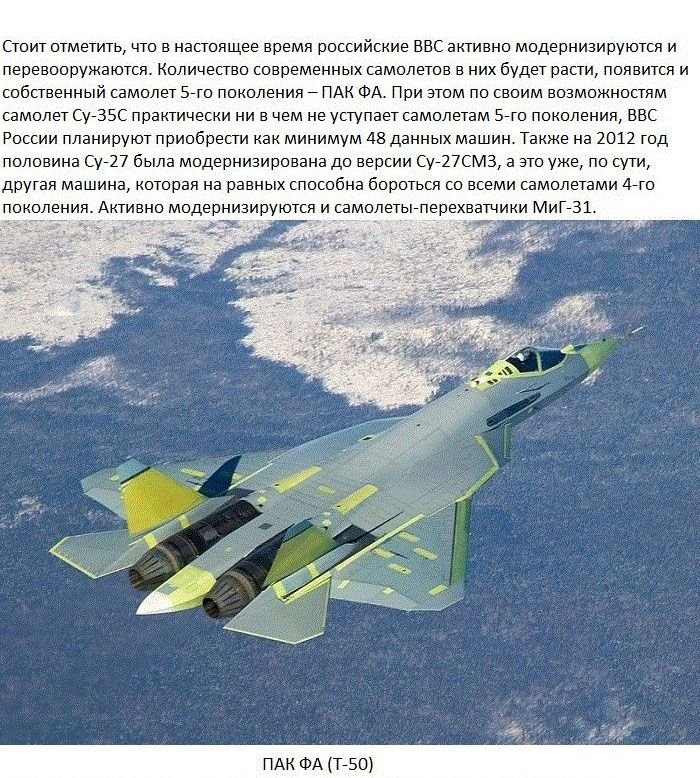 Стоит отметить, что в настоящее время российские ВВС активно модернизируются и перевооружаются. Количество современных самолетов в них будет расти, появится и собственный самолет 5-го поколения – ПАК ФА. При этом по своим возможностям самолет Су-35С практически ни в чем не уступает самолетам 5-го поколения, ВВС России планируют приобрести как минимум 48 данных машин. Также на 2012 год половина Су-27 была модернизирована до версии Су-27СМ3, а это уже, по сути, другая машина, которая на равных способна бороться со всеми самолетами 4-го поколения. Активно модернизируются и самолеты-перехватчики МиГ-31.

ПАК ФА (Т-50)